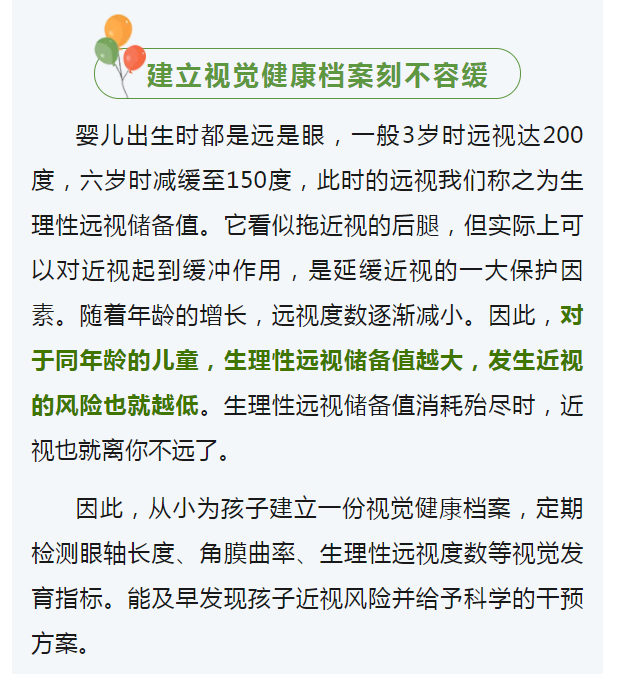 建立视觉健康档案刻不容缓

婴儿出生时都是远是眼，一般3岁时远视达200度，六岁时减缓至150度，此时的远视我们称之为生理性远视储备值。它看似拖近视的后腿，但实际上可以对近视起到缓冲作用，是延缓近视的一大保护因素。随着年龄的增长，远视度数逐渐减小。因此，对于同年龄的儿童，生理性远视储备值越大，发生近视的风险也就越低。生理性远视储备值消耗殆尽时，近视也就离你不远了。

因此，从小为孩子建立一份视觉健康档案，定期检测眼轴长度、角膜曲率、生理性远视度数等视觉发育指标。能及早发现孩子近视风险并给予科学的干预方案。